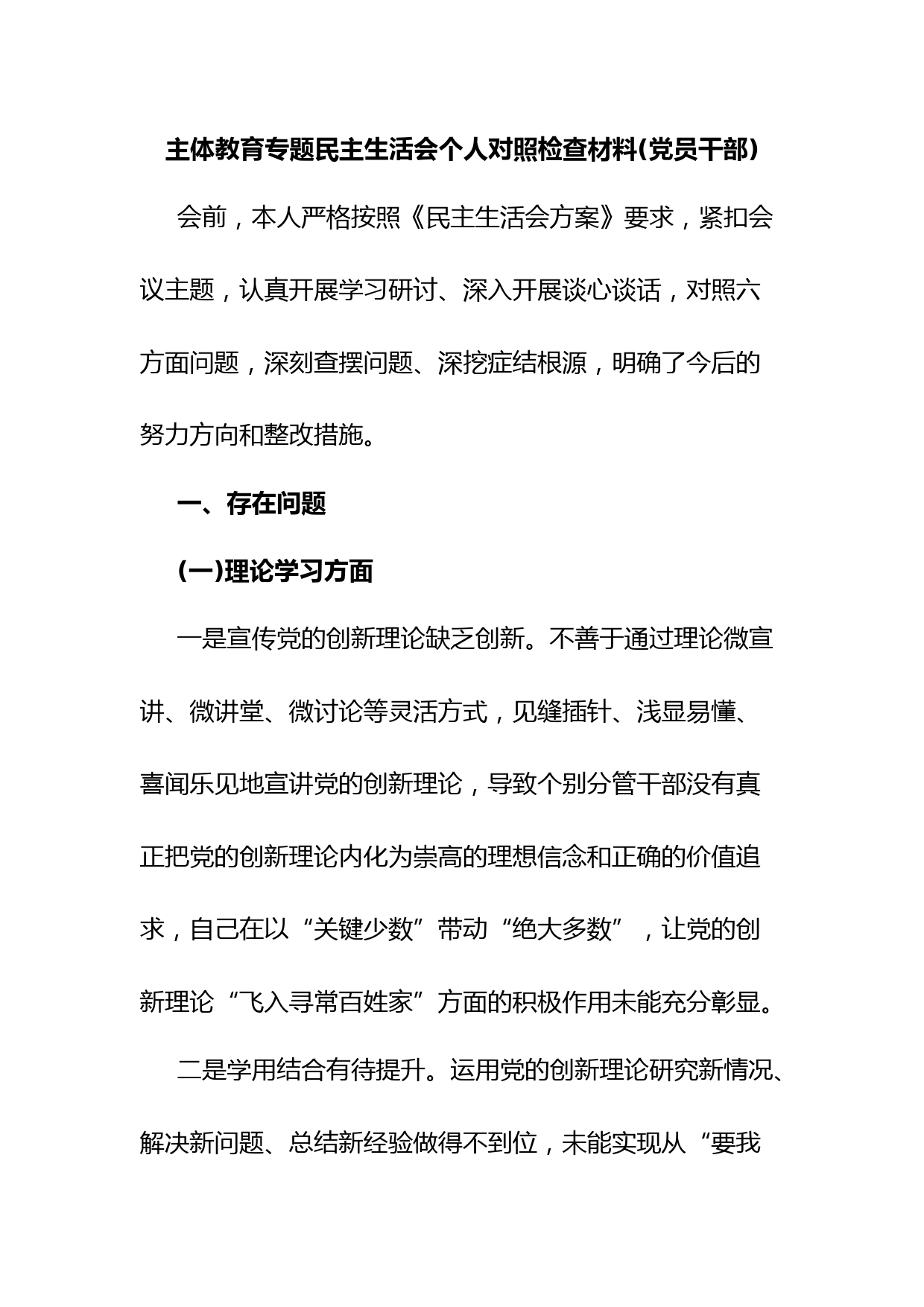 主体教育专题民主生活会个人对照检查材料(党员干部)

会前，本人严格按照《民主生活会方案》要求，紧扣会议主题，认真开展学习研讨、深入开展谈心谈话，对照六方面问题，深刻查摆问题、深挖症结根源，明确了今后的努力方向和整改措施。

一、存在问题

(一)理论学习方面

一是宣传党的创新理论缺乏创新。不善于通过理论微宣讲、微讲堂、微讨论等灵活方式，见缝插针、浅显易懂、喜闻乐见地宣讲党的创新理论，导致个别分管干部没有真正把党的创新理论内化为崇高的理想信念和正确的价值追求，自己在以“关键少数”带动“绝大多数”，让党的创新理论“飞入寻常百姓家”方面的积极作用未能充分彰显。

二是学用结合有待提升。运用党的创新理论研究新情况、解决新问题、总结新经验做得不到位，未能实现从“要我